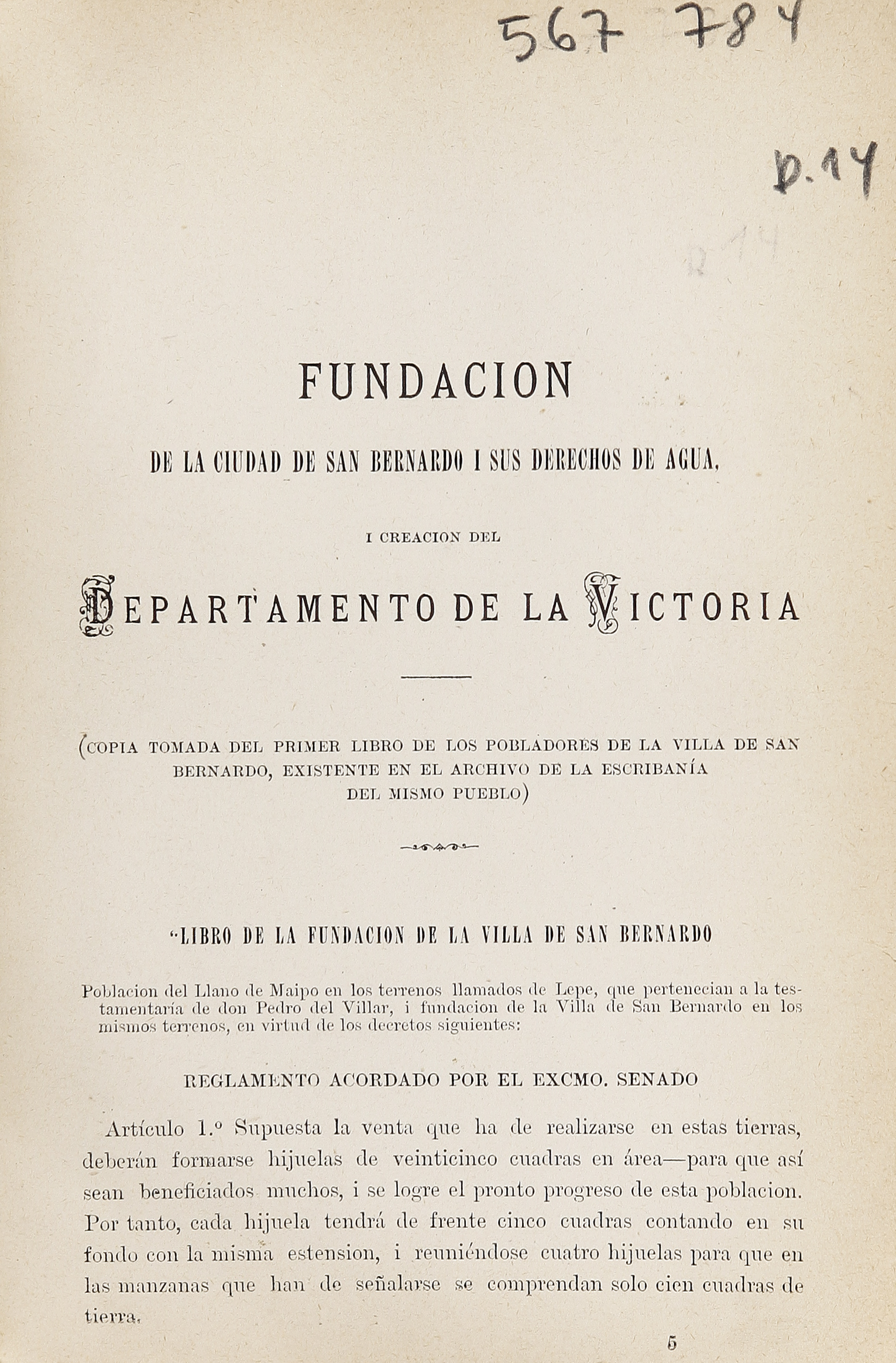 567 784

D.14

FUNDACION

DE LA CIUDAD DE SAN BERNARDO I SUS DERECHOS DE AGUA,

I CREACION DEL

DEPARTAMENTO DE LA VICTORIA

(COPIA TOMADA DEL PRIMER LIBRO DE LOS POBLADORES DE LA VILLA DE SAN BERNARDO, EXISTENTE EN EL ARCHIVO DE LA ESCRIBANÍA DEL MISMO PUEBLO)

"LIBRO DE LA FUNDACION DE LA VILLA DE SAN BERNARDO

Poblacion del Llano de Maipo en los terrenos llamados de Lepe, que pertenecian a la testamentaría de don Pedro del Villar, i fundacion de la Villa de San Bernardo en los mismos terrenos, en virtud de los decretos siguientes:

REGLAMENTO ACORDADO POR EL EXCMO. SENADO

Artículo 1.º Supuesta la venta que ha de realizarse en estas tierras, deberán formarse hijuelas de veinticinco cuadras en área—para que así sean beneficiados muchos, i se logre el pronto progreso de esta poblacion. Por tanto, cada hijuela tendrá de frente cinco cuadras contando en su fondo con la misma estension, i reuniéndose cuatro hijuelas para que en las manzanas que han de señalarse se comprendan solo cien cuadras de tierra.

5